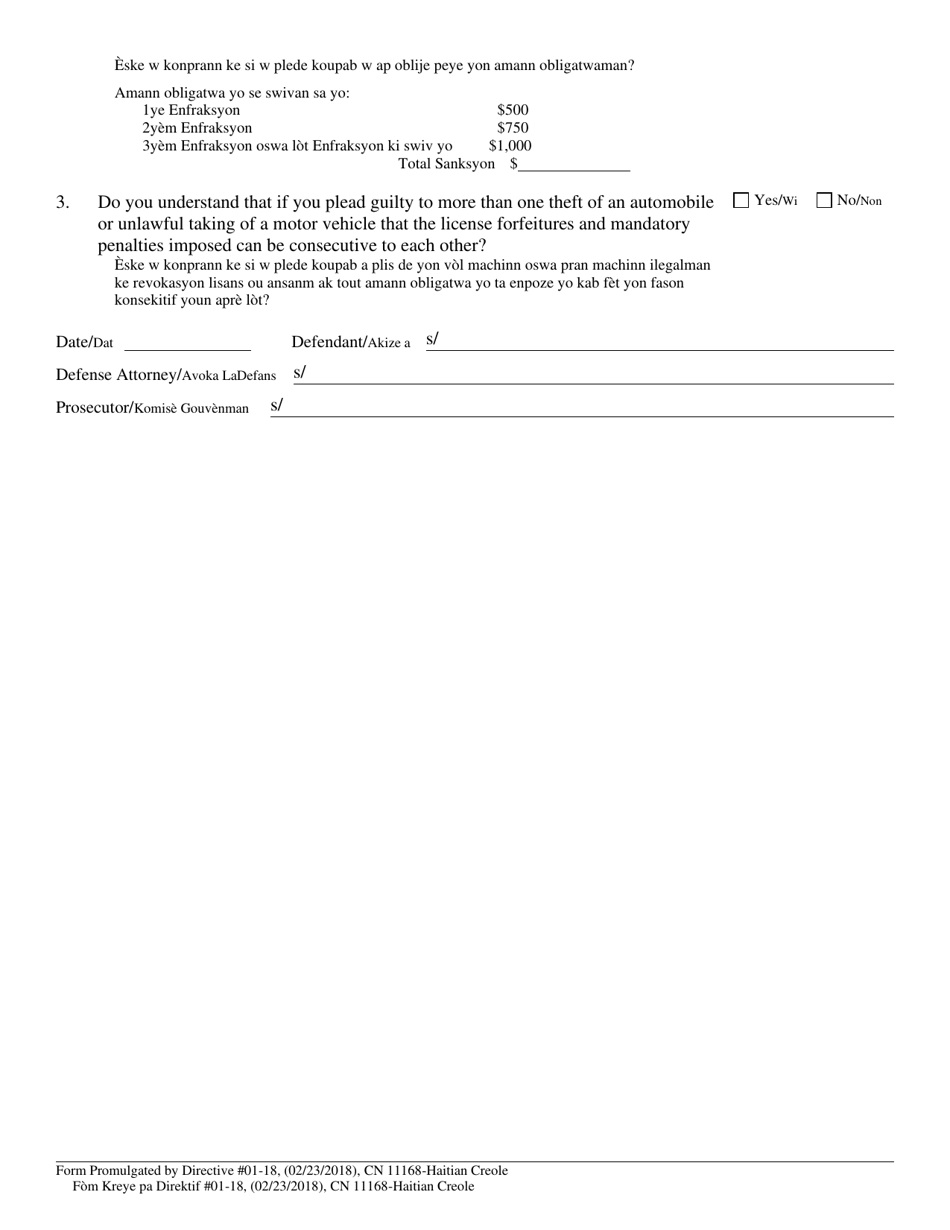 Èske w konprann ke si w plede koupab w ap oblije peye yon amann obligatwaman?

Amann obligatwa yo se swivan sa yo:
1ye Enfraksyon $500
2yèm Enfraksyon $750
3yèm Enfraksyon oswa lòt Enfraksyon ki swiv yo $1,000
Total Sanksyon $______________

3. Do you understand that if you plead guilty to more than one theft of an automobile or unlawful taking of a motor vehicle that the license forfeitures and mandatory penalties imposed can be consecutive to each other?
Èske w konprann ke si w plede koupab a plis de yon vòl machinn oswa pran machinn ilegalman ke revokasyon lisans ou ansanm ak tout amann obligatwa yo ta enpoze yo kab fèt yon fason konsekitif youn aprè lòt?
☐ Yes/Wi ☐ No/Non

Date/Dat ______________ Defendant/Akize a s/

Defense Attorney/Avoka LaDefans s/

Prosecutor/Komisè Gouvènman s/

Form Promulgated by Directive #01-18, (02/23/2018), CN 11168-Haitian Creole
Fòm Kreye pa Direktif #01-18, (02/23/2018), CN 11168-Haitian Creole